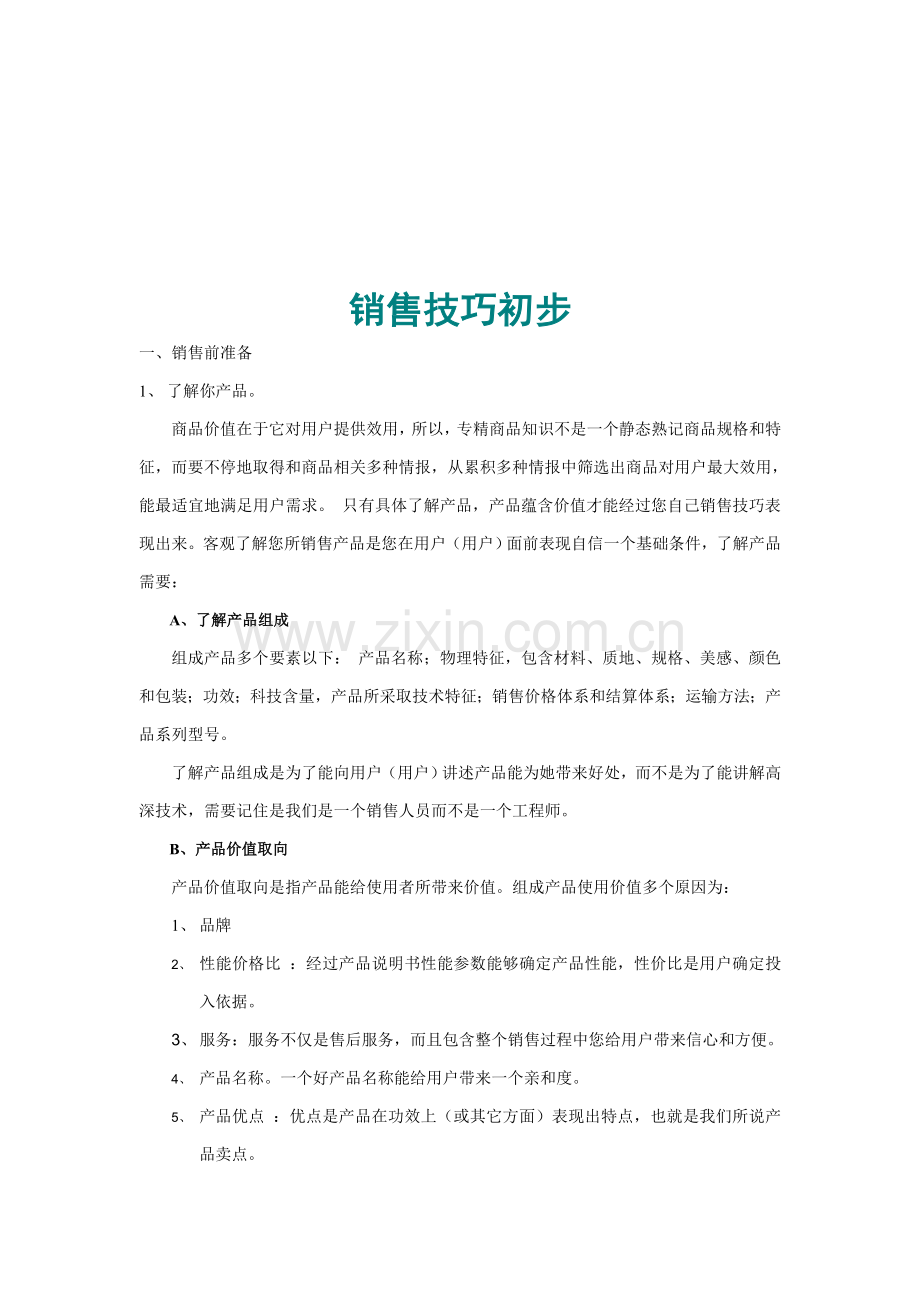 销售技巧初步

一、销售前准备

1、了解你产品。

商品价值在于它对用户提供效用，所以，专精商品知识不是一个静态熟记商品规格和特征，而要不停地取得和商品相关多种情报，从累积多种情报中筛选出商品对用户最大效用，能最适宜地满足用户需求。 只有具体了解产品，产品蕴含价值才能经过您自己销售技巧表现出来。客观了解您所销售产品是您在用户（用户）面前表现自信一个基础条件，了解产品需要：

A、了解产品组成

组成产品多个要素以下： 产品名称；物理特征，包含材料、质地、规格、美感、颜色和包装；功效；科技含量，产品所采取技术特征；销售价格体系和结算体系；运输方法；产品系列型号。

了解产品组成是为了能向用户（用户）讲述产品能为她带来好处，而不是为了能讲解高深技术，需要记住是我们是一个销售人员而不是一个工程师。

B、产品价值取向

产品价值取向是指产品能给使用者所带来价值。组成产品使用价值多个原因为：

1、品牌

2、性能价格比 ：经过产品说明书性能参数能够确定产品性能，性价比是用户确定投入依据。

3、服务：服务不仅是售后服务，而且包含整个销售过程中您给用户带来信心和方便。

4、产品名称。一个好产品名称能给用户带来一个亲和度。

5、产品优点 ：优点是产品在功效上（或其它方面）表现出特点，也就是我们所说产品卖点。

www.zixin.com.cn